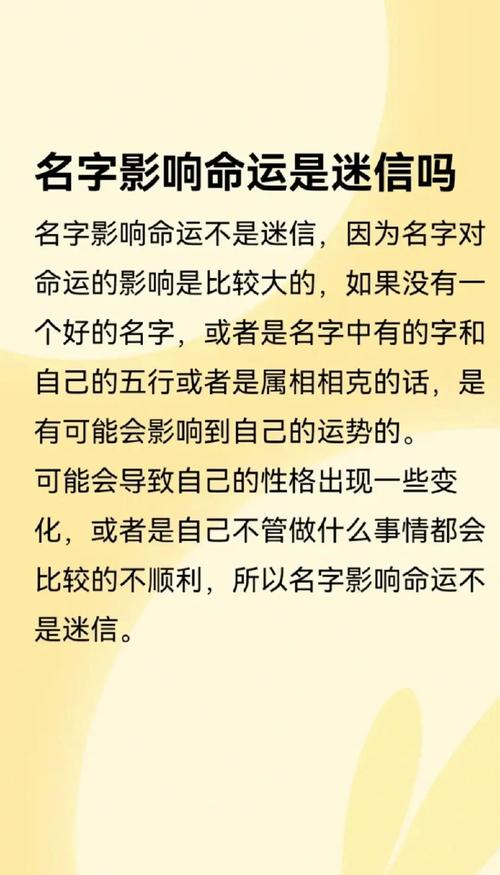 名字影响命运是迷信吗

名字影响命运不是迷信，因为名字对命运的影响是比较大的，如果没有一个好的名字，或者是名字中有的字和自己的五行或者是属相相克的话，是有可能会影响到自己的运势的。
可能会导致自己的性格出现一些变化，或者是自己不管做什么事情都会比较的不顺利，所以名字影响命运不是迷信。